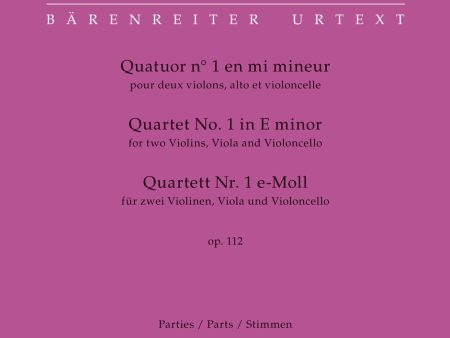 BÄRENREITER URTEXT

Quatuor n° 1 en mi mineur
pour deux violons, alto et violoncelle

Quartet No. 1 in E minor
for two Violins, Viola and Violoncello

Quartett Nr. 1 e-Moll
für zwei Violinen, Viola und Violoncello

op. 112

Parties / Parts / Stimmen